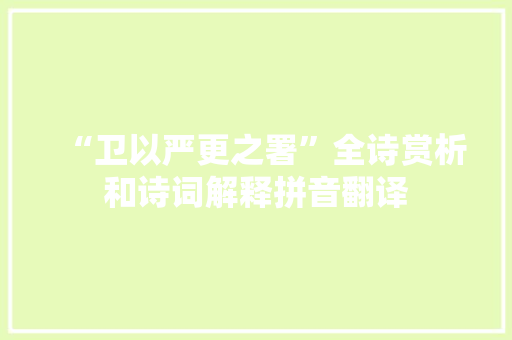 “卫以严更之署”全诗赏析和诗词解释拼音翻译